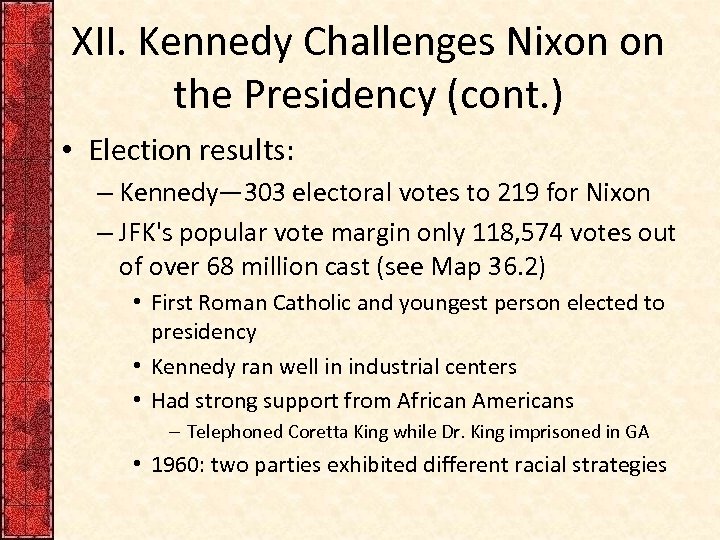 XII. Kennedy Challenges Nixon on the Presidency (cont.)

• Election results:
– Kennedy—303 electoral votes to 219 for Nixon
– JFK's popular vote margin only 118,574 votes out of over 68 million cast (see Map 36.2)
• First Roman Catholic and youngest person elected to presidency
• Kennedy ran well in industrial centers
• Had strong support from African Americans
– Telephoned Coretta King while Dr. King imprisoned in GA
• 1960: two parties exhibited different racial strategies